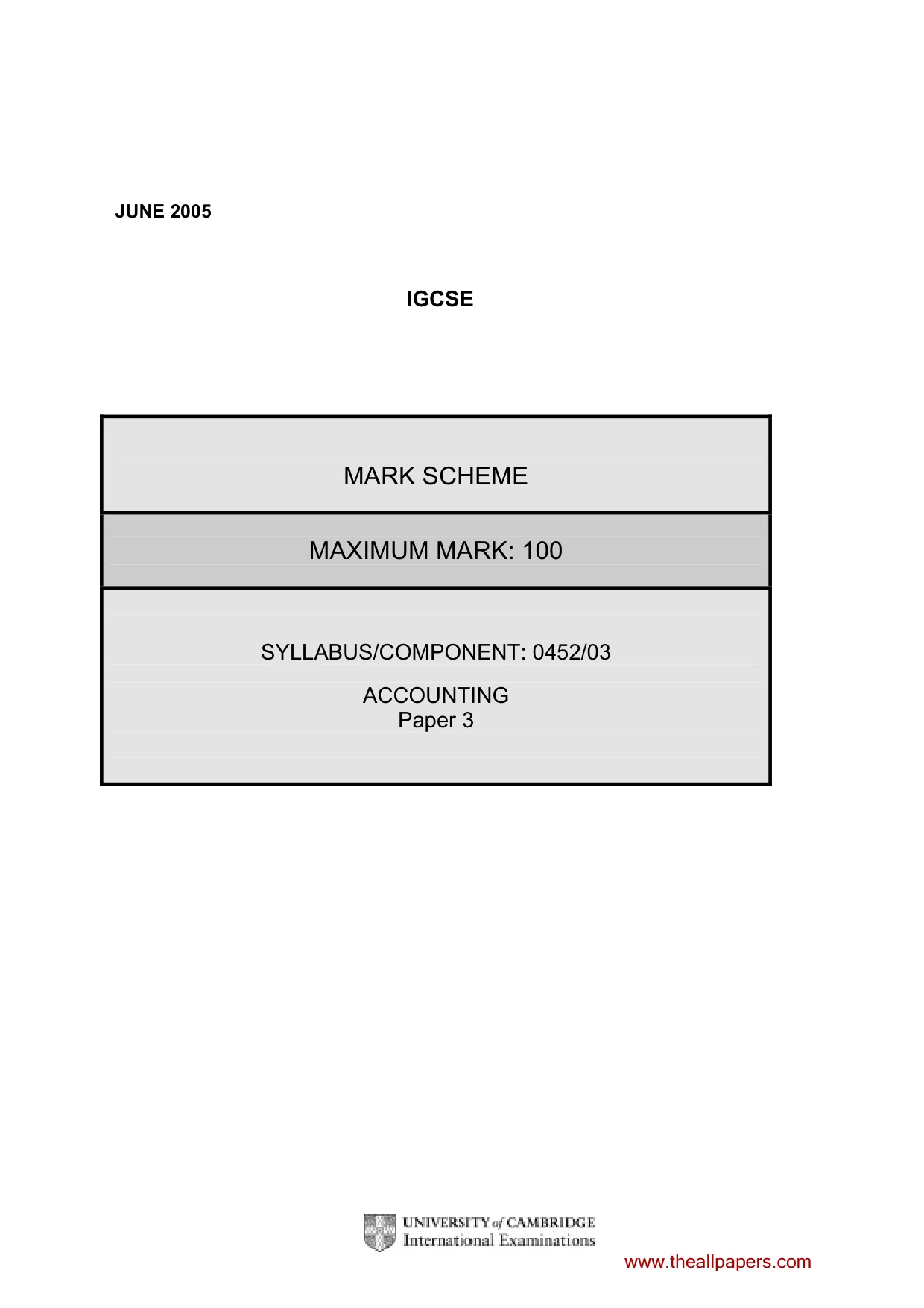 JUNE 2005

IGCSE

MARK SCHEME

MAXIMUM MARK: 100

SYLLABUS/COMPONENT: 0452/03

ACCOUNTING
Paper 3

UNIVERSITY of CAMBRIDGE
International Examinations

www.theallpapers.com